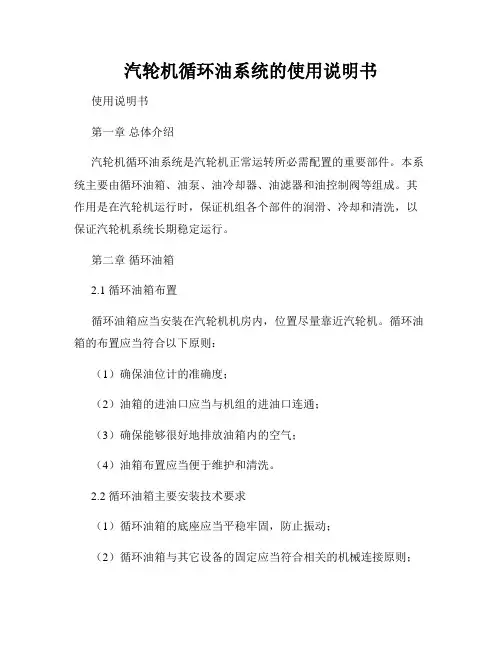 汽轮机循环油系统的使用说明书

使用说明书

第一章 总体介绍

汽轮机循环油系统是汽轮机正常运转所必需配置的重要部件。本系统主要由循环油箱、油泵、油冷却器、油滤器和油控制阀等组成。其作用是在汽轮机运行时，保证机组各个部件的润滑、冷却和清洗，以保证汽轮机系统长期稳定运行。

第二章 循环油箱

2.1 循环油箱布置

循环油箱应当安装在汽轮机机房内，位置尽量靠近汽轮机。循环油箱的布置应当符合以下原则：

（1）确保油位计的准确度；

（2）油箱的进油口应当与机组的进油口连通；

（3）确保能够很好地排放油箱内的空气；

（4）油箱布置应当便于维护和清洗。

2.2 循环油箱主要安装技术要求

（1）循环油箱的底座应当平稳牢固，防止振动；

（2）循环油箱与其它设备的固定应当符合相关的机械连接原则；